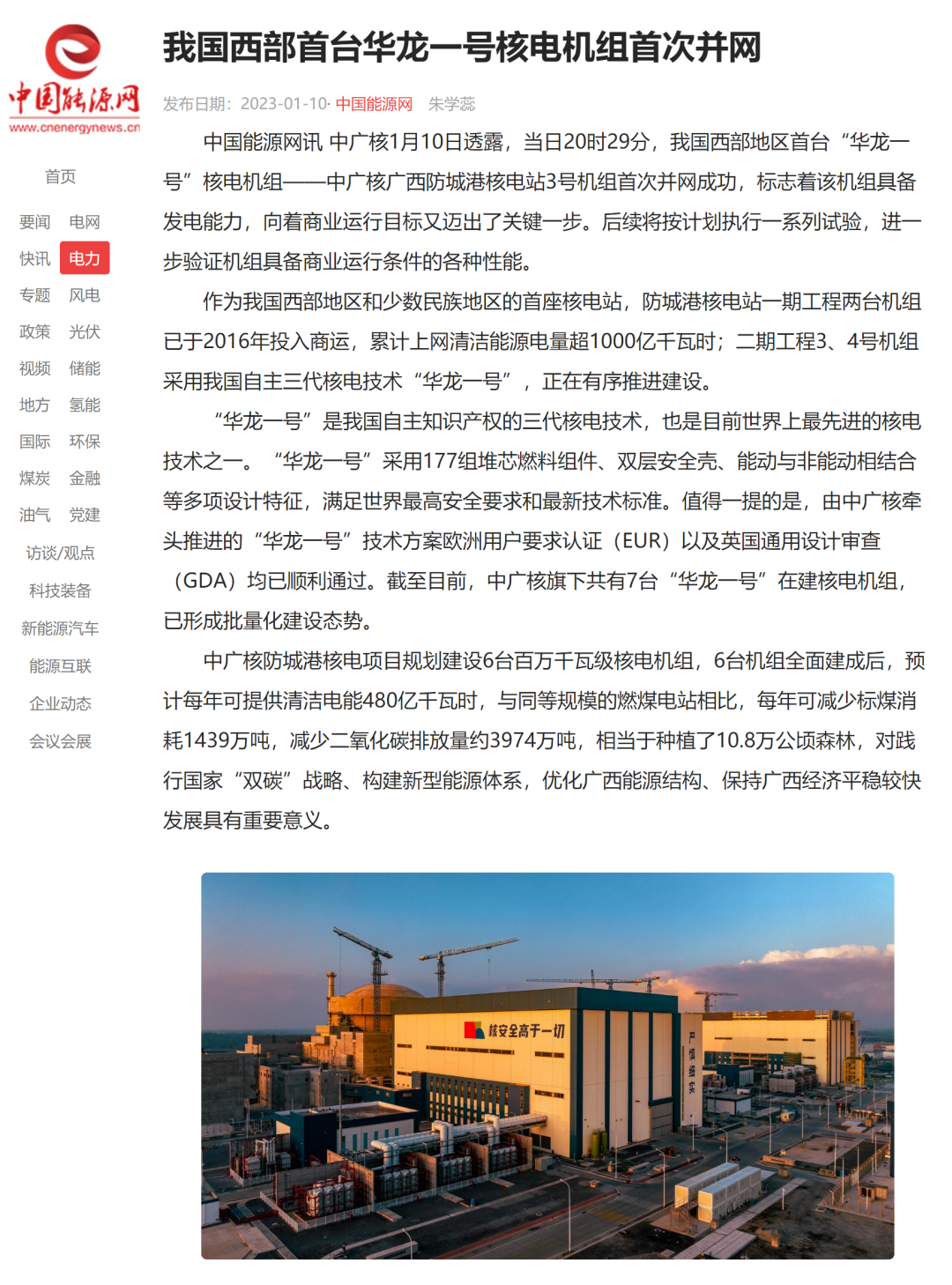 中国能源网
www.cnenergynews.cn

首页

要闻 电网
快讯 电力
专题 风电
政策 光伏
视频 储能
地方 氢能
国际 环保
煤炭 金融
油气 党建
访谈/观点
科技装备
新能源汽车
能源互联
企业动态
会议会展

我国西部首台华龙一号核电机组首次并网

发布日期：2023-01-10· 中国能源网 朱学蕊

中国能源网讯 中广核1月10日透露，当日20时29分，我国西部地区首台“华龙一号”核电机组——中广核广西防城港核电站3号机组首次并网成功，标志着该机组具备发电能力，向着商业运行目标又迈出了关键一步。后续将按计划执行一系列试验，进一步验证机组具备商业运行条件的各种性能。

作为我国西部地区和少数民族地区的首座核电站，防城港核电站一期工程两台机组已于2016年投入商运，累计上网清洁能源电量超1000亿千瓦时；二期工程3、4号机组采用我国自主三代核电技术“华龙一号”，正在有序推进建设。

“华龙一号”是我国自主知识产权的三代核电技术，也是目前世界上最先进的核电技术之一。“华龙一号”采用177组堆芯燃料组件、双层安全壳、能动与非能动相结合等多项设计特征，满足世界最高安全要求和最新技术标准。值得一提的是，由中广核牵头推进的“华龙一号”技术方案欧洲用户要求认证（EUR）以及英国通用设计审查（GDA）均已顺利通过。截至目前，中广核旗下共有7台“华龙一号”在建核电机组，已形成批量化建设态势。

中广核防城港核电项目规划建设6台百万千瓦级核电机组，6台机组全面建成后，预计每年可提供清洁电能480亿千瓦时，与同等规模的燃煤电站相比，每年可减少标煤消耗1439万吨，减少二氧化碳排放量约3974万吨，相当于种植了10.8万公顷森林，对践行国家“双碳”战略、构建新型能源体系，优化广西能源结构、保持广西经济平稳较快发展具有重要意义。

核安全高于一切

严慎细实